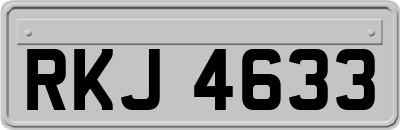 RKJ 4633